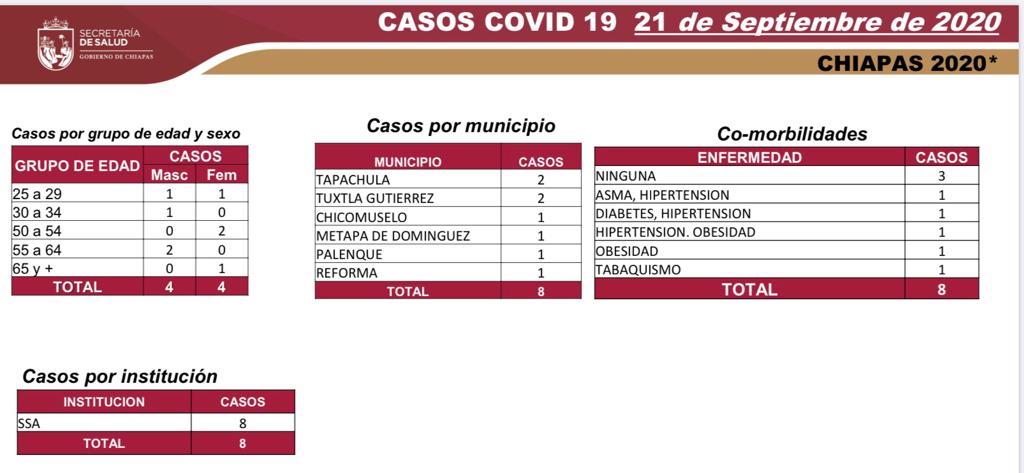 SECRETARÍA DE SALUD
GOBIERNO DE CHIAPAS

CASOS COVID 19 21 de Septiembre de 2020

CHIAPAS 2020*

Casos por grupo de edad y sexo

| GRUPO DE EDAD | CASOS Masc | CASOS Fem |
|---|---|---|
| 25 a 29 | 1 | 1 |
| 30 a 34 | 1 | 0 |
| 50 a 54 | 0 | 2 |
| 55 a 64 | 2 | 0 |
| 65 y + | 0 | 1 |
| TOTAL | 4 | 4 |

Casos por municipio

| MUNICIPIO | CASOS |
|---|---|
| TAPACHULA | 2 |
| TUXTLA GUTIERREZ | 2 |
| CHICOMUSELO | 1 |
| METAPA DE DOMINGUEZ | 1 |
| PALENQUE | 1 |
| REFORMA | 1 |
| TOTAL | 8 |

Co-morbilidades

| ENFERMEDAD | CASOS |
|---|---|
| NINGUNA | 3 |
| ASMA, HIPERTENSION | 1 |
| DIABETES, HIPERTENSION | 1 |
| HIPERTENSION. OBESIDAD | 1 |
| OBESIDAD | 1 |
| TABAQUISMO | 1 |
| TOTAL | 8 |

Casos por institución

| INSTITUCION | CASOS |
|---|---|
| SSA | 8 |
| TOTAL | 8 |